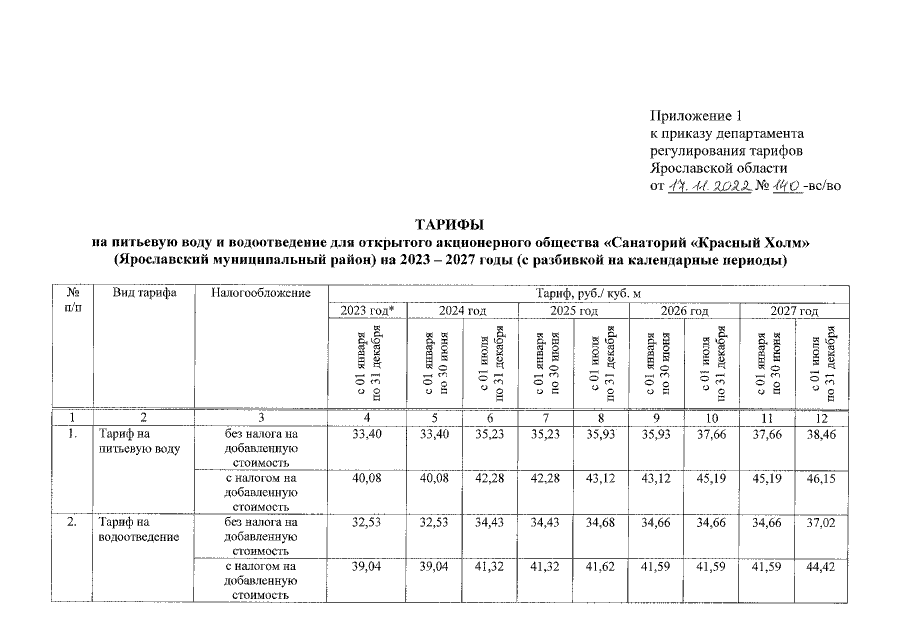 Приложение 1
к приказу департамента
регулирования тарифов
Ярославской области
от 17.11.2022 № 140 -вс/во

ТАРИФЫ
на питьевую воду и водоотведение для открытого акционерного общества «Санаторий «Красный Холм» (Ярославский муниципальный район) на 2023 – 2027 годы (с разбивкой на календарные периоды)

| № п/п | Вид тарифа | Налогообложение | Тариф, руб./ куб. м | | | | | | | | |
|---|---|---|---|---|---|---|---|---|---|---|---|
| | | | 2023 год* | 2024 год | | 2025 год | | 2026 год | | 2027 год | |
| | | | с 01 января по 31 декабря | с 01 января по 30 июня | с 01 июля по 31 декабря | с 01 января по 30 июня | с 01 июля по 31 декабря | с 01 января по 30 июня | с 01 июля по 31 декабря | с 01 января по 30 июня | с 01 июля по 31 декабря |
| 1 | 2 | 3 | 4 | 5 | 6 | 7 | 8 | 9 | 10 | 11 | 12 |
| 1. | Тариф на питьевую воду | без налога на добавленную стоимость | 33,40 | 33,40 | 35,23 | 35,23 | 35,93 | 35,93 | 37,66 | 37,66 | 38,46 |
| | | с налогом на добавленную стоимость | 40,08 | 40,08 | 42,28 | 42,28 | 43,12 | 43,12 | 45,19 | 45,19 | 46,15 |
| 2. | Тариф на водоотведение | без налога на добавленную стоимость | 32,53 | 32,53 | 34,43 | 34,43 | 34,68 | 34,66 | 34,66 | 34,66 | 37,02 |
| | | с налогом на добавленную стоимость | 39,04 | 39,04 | 41,32 | 41,32 | 41,62 | 41,59 | 41,59 | 41,59 | 44,42 |